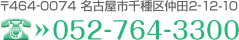 〒464-0074 名古屋市千種区仲田2-12-10

» 052-764-3300